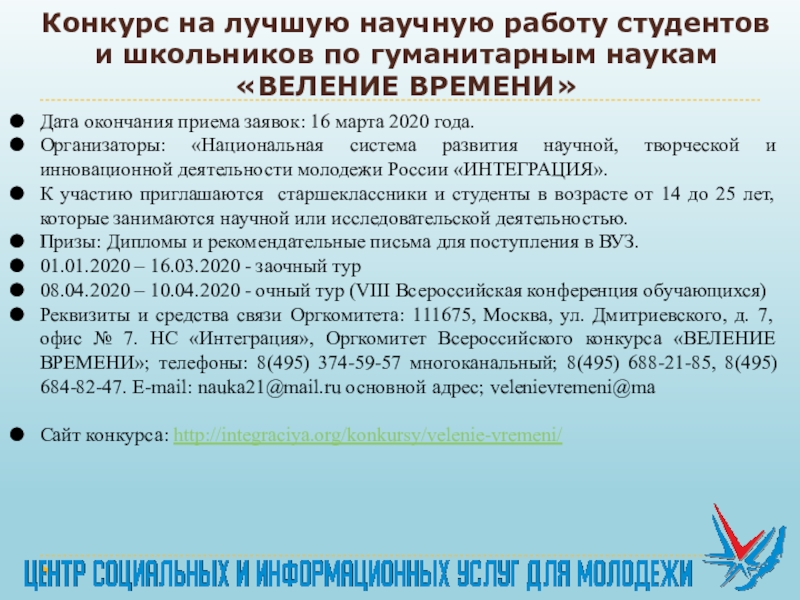 Конкурс на лучшую научную работу студентов и школьников по гуманитарным наукам «ВЕЛЕНИЕ ВРЕМЕНИ»

Дата окончания приема заявок: 16 марта 2020 года.

Организаторы: «Национальная система развития научной, творческой и инновационной деятельности молодежи России «ИНТЕГРАЦИЯ».

К участию приглашаются старшеклассники и студенты в возрасте от 14 до 25 лет, которые занимаются научной или исследовательской деятельностью.

Призы: Дипломы и рекомендательные письма для поступления в ВУЗ.

01.01.2020 – 16.03.2020 - заочный тур

08.04.2020 – 10.04.2020 - очный тур (VIII Всероссийская конференция обучающихся)

Реквизиты и средства связи Оргкомитета: 111675, Москва, ул. Дмитриевского, д. 7, офис № 7. НС «Интеграция», Оргкомитет Всероссийского конкурса «ВЕЛЕНИЕ ВРЕМЕНИ»; телефоны: 8(495) 374-59-57 многоканальный; 8(495) 688-21-85, 8(495) 684-82-47. E-mail: nauka21@mail.ru основной адрес; velenievremeni@ma

Сайт конкурса: http://integraciya.org/konkursy/velenie-vremeni/

ЦЕНТР СОЦИАЛЬНЫХ И ИНФОРМАЦИОННЫХ УСЛУГ ДЛЯ МОЛОДЕЖИ